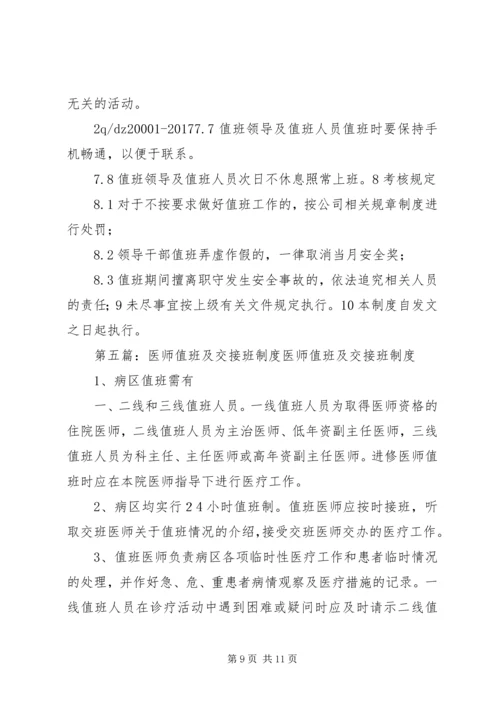 无关的活动。

2q/dz20001-20177.7 值班领导及值班人员值班时要保持手机畅通，以便于联系。

7.8 值班领导及值班人员次日不休息照常上班。8 考核规定

8.1 对于不按要求做好值班工作的，按公司相关规章制度进行处罚；

8.2 领导干部值班弄虚作假的，一律取消当月安全奖；

8.3 值班期间擅离职守发生安全事故的，依法追究相关人员的责任；9 未尽事宜按上级有关文件规定执行。10 本制度自发文之日起执行。

第五篇：医师值班及交接班制度医师值班及交接班制度

1、病区值班需有

一、二线和三线值班人员。一线值班人员为取得医师资格的住院医师，二线值班人员为主治医师、低年资副主任医师，三线值班人员为科主任、主任医师或高年资副主任医师。进修医师值班时应在本院医师指导下进行医疗工作。

2、病区均实行 2 4 小时值班制。值班医师应按时接班，听取交班医师关于值班情况的介绍，接受交班医师交办的医疗工作。

3、值班医师负责病区各项临时性医疗工作和患者临时情况的处理，并作好急、危、重患者病情观察及医疗措施的记录。一线值班人员在诊疗活动中遇到困难或疑问时应及时请示二线值

第 9 页 共 11 页